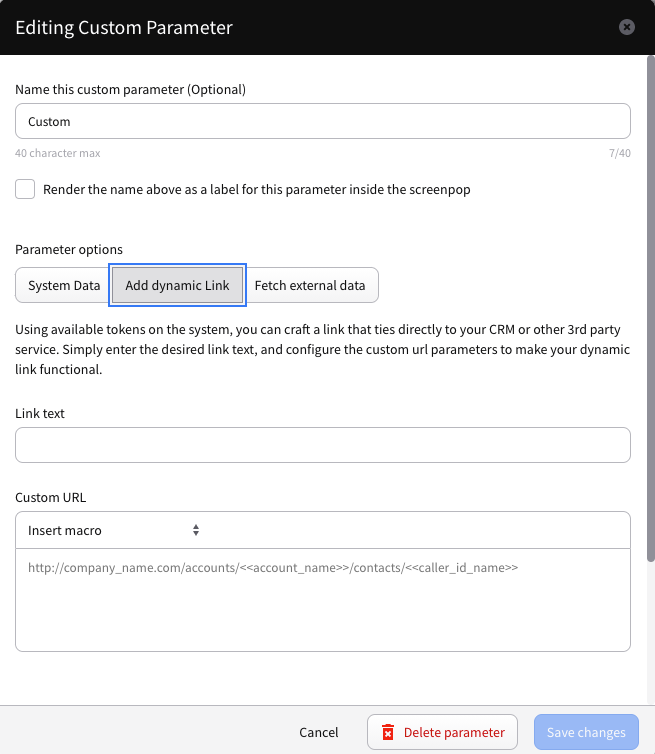 Editing Custom Parameter

Name this custom parameter (Optional)

Custom

40 character max

7/40

Render the name above as a label for this parameter inside the screenpop

Parameter options

System Data

Add dynamic Link

Fetch external data

Using available tokens on the system, you can craft a link that ties directly to your CRM or other 3rd party service. Simply enter the desired link text, and configure the custom url parameters to make your dynamic link functional.

Link text

Custom URL

Insert macro

http://company_name.com/accounts/<<account_name>>/contacts/<<caller_id_name>>

Cancel

Delete parameter

Save changes